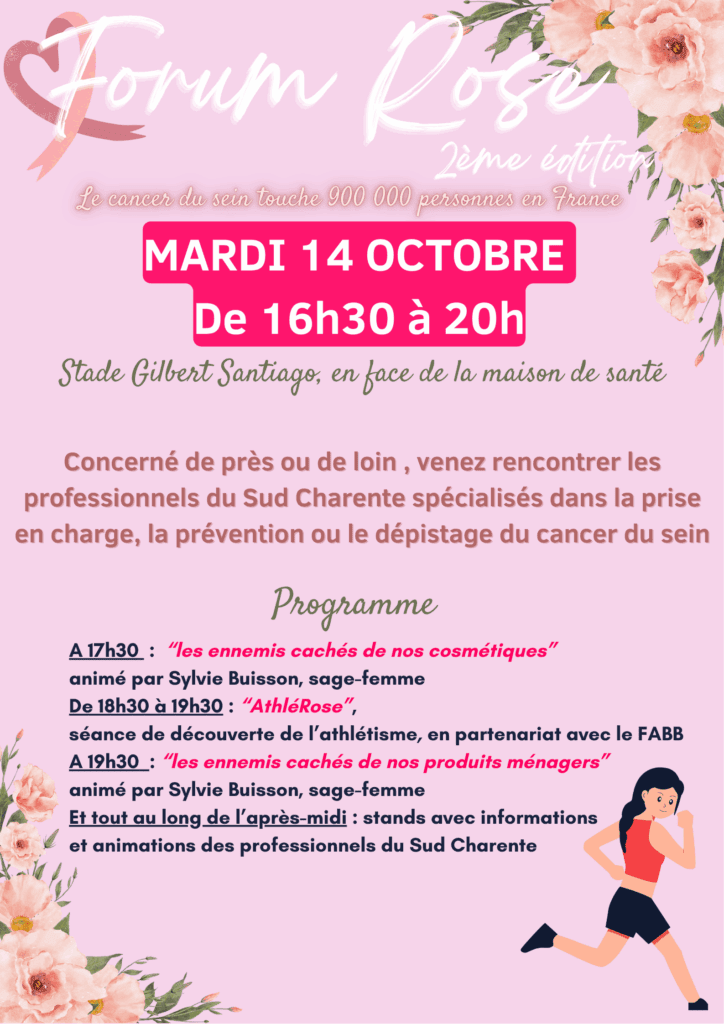 Forum Rose
2ème édition
Le cancer du sein touche 900 000 personnes en France

MARDI 14 OCTOBRE
De 16h30 à 20h

Stade Gilbert Santiago, en face de la maison de santé

Concerné de près ou de loin , venez rencontrer les professionnels du Sud Charente spécialisés dans la prise en charge, la prévention ou le dépistage du cancer du sein

Programme

A 17h30 : "les ennemis cachés de nos cosmétiques"
animé par Sylvie Buisson, sage-femme
De 18h30 à 19h30 : "AthléRose",
séance de découverte de l'athlétisme, en partenariat avec le FABB
A 19h30 : "les ennemis cachés de nos produits ménagers"
animé par Sylvie Buisson, sage-femme
Et tout au long de l'après-midi : stands avec informations et animations des professionnels du Sud Charente